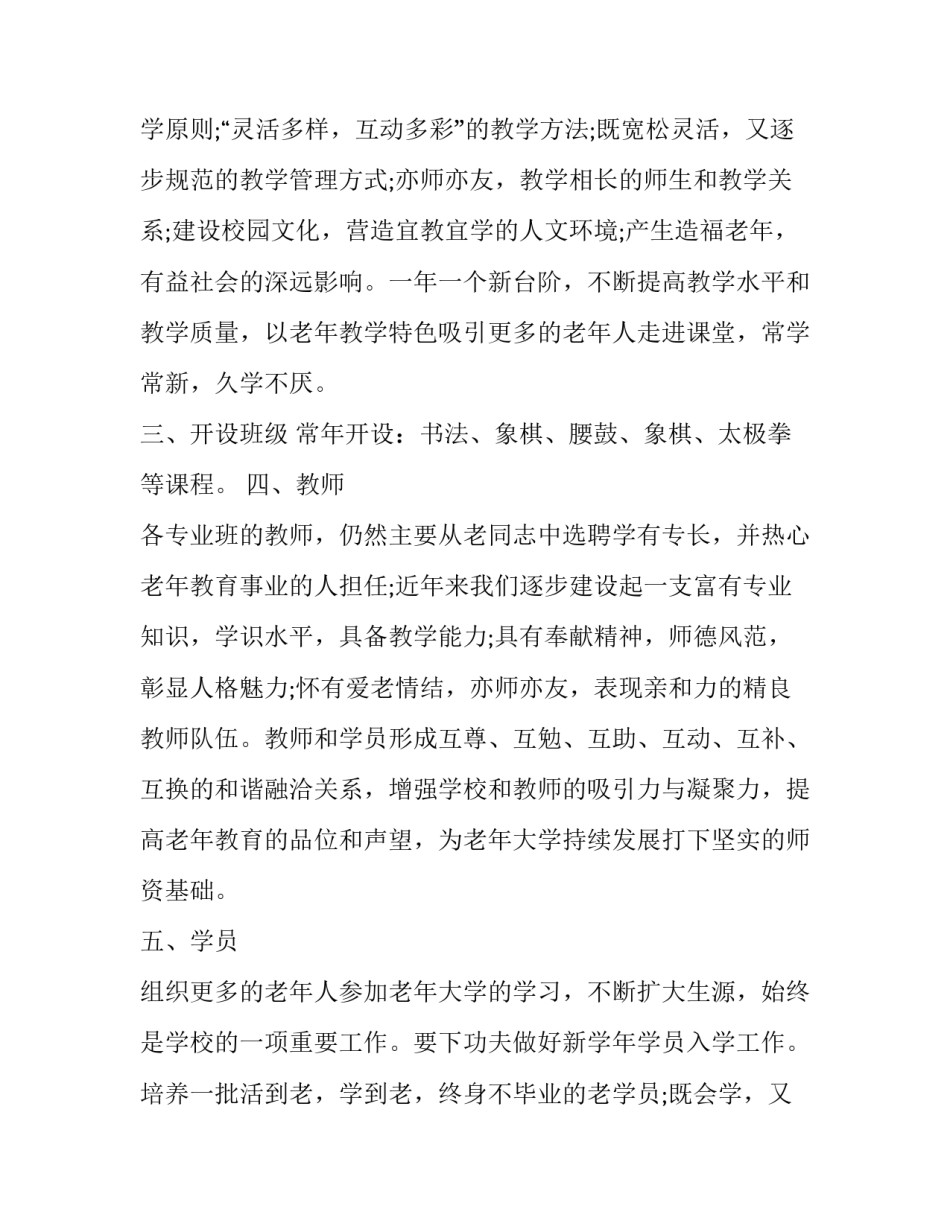 学原则;“灵活多样，互动多彩”的教学方法;既宽松灵活，又逐步规范的教学管理方式;亦师亦友，教学相长的师生和教学关系;建设校园文化，营造宜教宜学的人文环境;产生造福老年，有益社会的深远影响。一年一个新台阶，不断提高教学水平和教学质量，以老年教学特色吸引更多的老年人走进课堂，常学常新，久学不厌。

三、开设班级 常年开设：书法、象棋、腰鼓、象棋、太极拳等课程。 四、教师

各专业班的教师，仍然主要从老同志中选聘学有专长，并热心老年教育事业的人担任;近年来我们逐步建设起一支富有专业知识，学识水平，具备教学能力;具有奉献精神，师德风范，彰显人格魅力;怀有爱老情结，亦师亦友，表现亲和力的精良教师队伍。教师和学员形成互尊、互勉、互助、互动、互补、互换的和谐融洽关系，增强学校和教师的吸引力与凝聚力，提高老年教育的品位和声望，为老年大学持续发展打下坚实的师资基础。

五、学员

组织更多的老年人参加老年大学的学习，不断扩大生源，始终是学校的一项重要工作。要下功夫做好新学年学员入学工作。培养一批活到老，学到老，终身不毕业的老学员;既会学，又